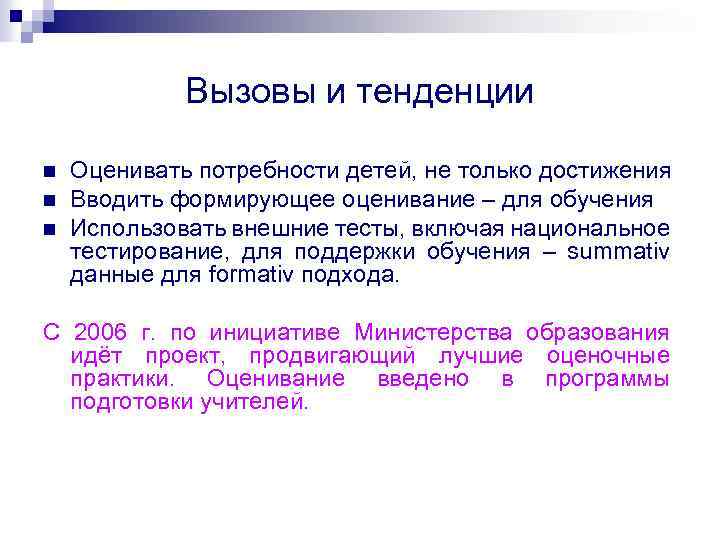 Вызовы и тенденции

Оценивать потребности детей, не только достижения
Вводить формирующее оценивание – для обучения
Использовать внешние тесты, включая национальное тестирование, для поддержки обучения – summativ данные для formativ подхода.

С 2006 г. по инициативе Министерства образования идёт проект, продвигающий лучшие оценочные практики. Оценивание введено в программы подготовки учителей.